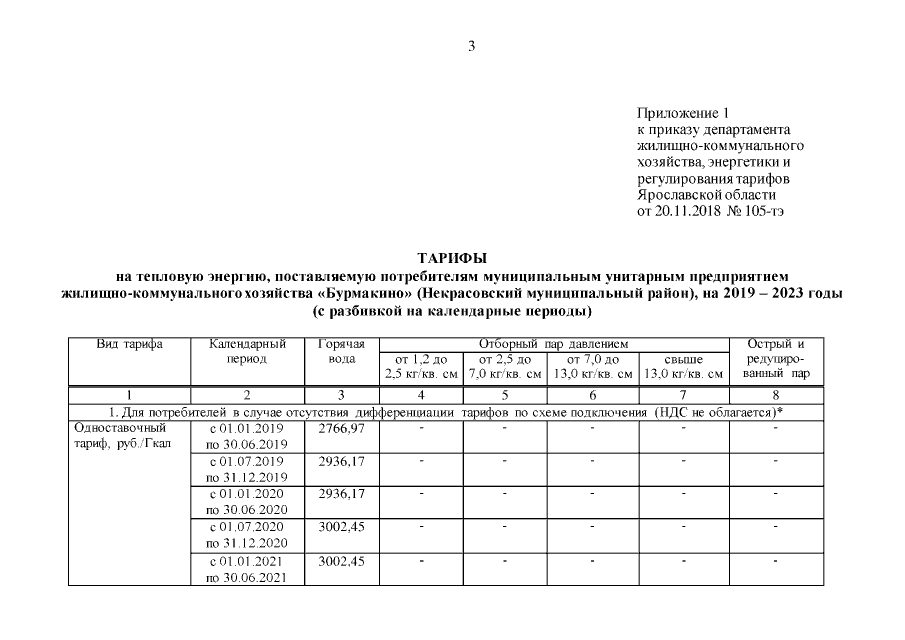 3

Приложение 1
к приказу департамента
жилищно-коммунального
хозяйства, энергетики и
регулирования тарифов
Ярославской области
от 20.11.2018 № 105-тэ

ТАРИФЫ
на тепловую энергию, поставляемую потребителям муниципальным унитарным предприятием жилищно-коммунального хозяйства «Бурмакино» (Некрасовский муниципальный район), на 2019 – 2023 годы (с разбивкой на календарные периоды)

| Вид тарифа | Календарный период | Горячая вода | Отборный пар давлением от 1,2 до 2,5 кг/кв. см | Отборный пар давлением от 2,5 до 7,0 кг/кв. см | Отборный пар давлением от 7,0 до 13,0 кг/кв. см | Отборный пар давлением свыше 13,0 кг/кв. см | Острый и редуцированный пар |
|---|---|---|---|---|---|---|---|
| 1 | 2 | 3 | 4 | 5 | 6 | 7 | 8 |
| 1. Для потребителей в случае отсутствия дифференциации тарифов по схеме подключения (НДС не облагается)* | | | | | | | |
| Одноставочный тариф, руб./Гкал | с 01.01.2019 по 30.06.2019 | 2766,97 | - | - | - | - | - |
| | с 01.07.2019 по 31.12.2019 | 2936,17 | - | - | - | - | - |
| | с 01.01.2020 по 30.06.2020 | 2936,17 | - | - | - | - | - |
| | с 01.07.2020 по 31.12.2020 | 3002,45 | - | - | - | - | - |
| | с 01.01.2021 по 30.06.2021 | 3002,45 | - | - | - | - | - |